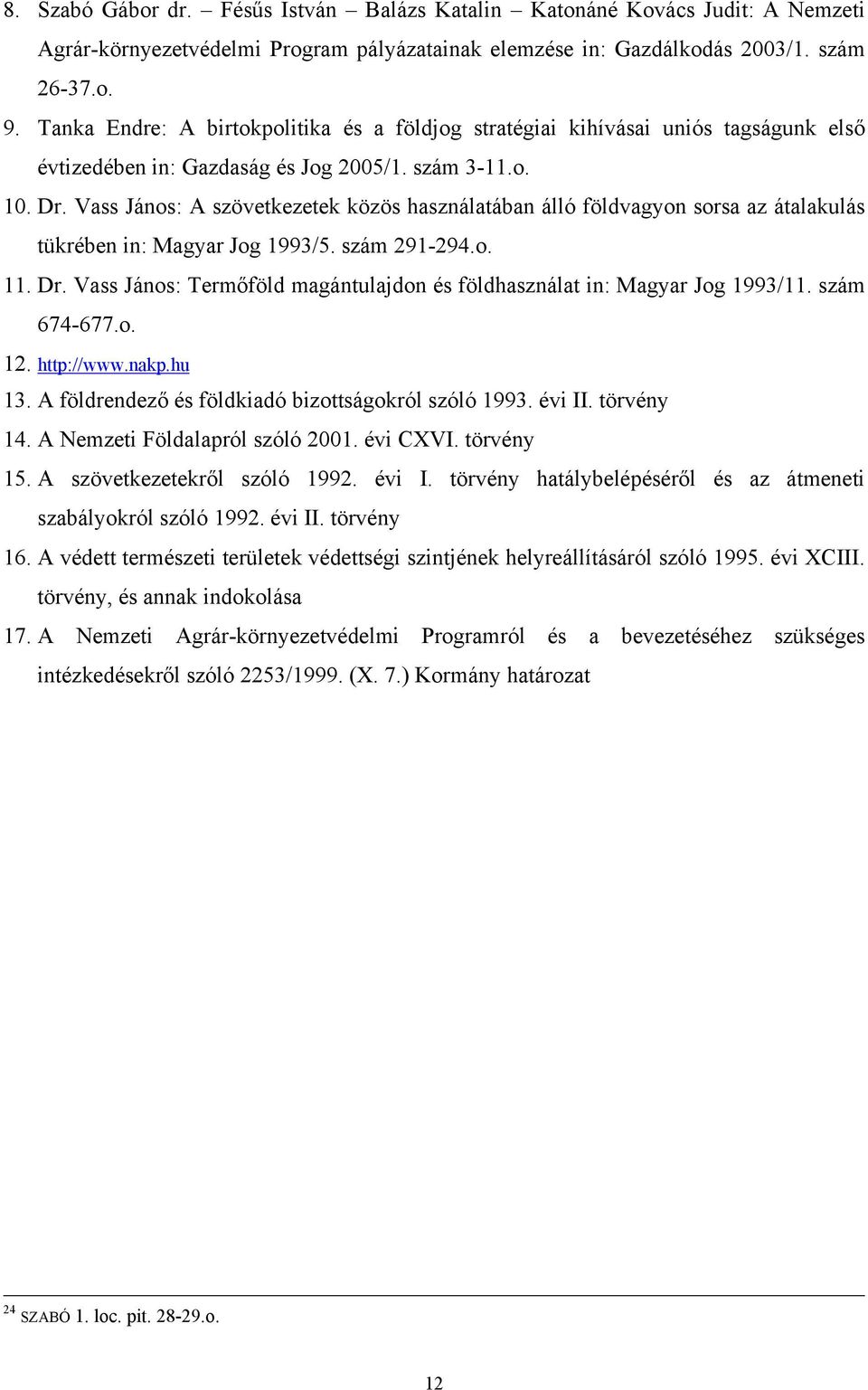 8. Szabó Gábor dr. – Fésűs István – Balázs Katalin – Katonáné Kovács Judit: A Nemzeti Agrár-környezetvédelmi Program pályázatainak elemzése in: Gazdálkodás 2003/1. szám 26-37.o.

9. Tanka Endre: A birtokpolitika és a földjog stratégiai kihívásai uniós tagságunk első évtizedében in: Gazdaság és Jog 2005/1. szám 3-11.o.

10. Dr. Vass János: A szövetkezetek közös használatában álló földvagyon sorsa az átalakulás tükrében in: Magyar Jog 1993/5. szám 291-294.o.

11. Dr. Vass János: Termőföld magántulajdon és földhasználat in: Magyar Jog 1993/11. szám 674-677.o.

12. http://www.nakp.hu

13. A földrendező és földkiadó bizottságokról szóló 1993. évi II. törvény

14. A Nemzeti Földalapról szóló 2001. évi CXVI. törvény

15. A szövetkezetekről szóló 1992. évi I. törvény hatálybelépéséről és az átmeneti szabályokról szóló 1992. évi II. törvény

16. A védett természeti területek védettségi szintjének helyreállításáról szóló 1995. évi XCIII. törvény, és annak indokolása

17. A Nemzeti Agrár-környezetvédelmi Programról és a bevezetéséhez szükséges intézkedésekről szóló 2253/1999. (X. 7.) Kormány határozat

$^{24}$ SZABÓ 1. loc. pit. 28-29.o.

12